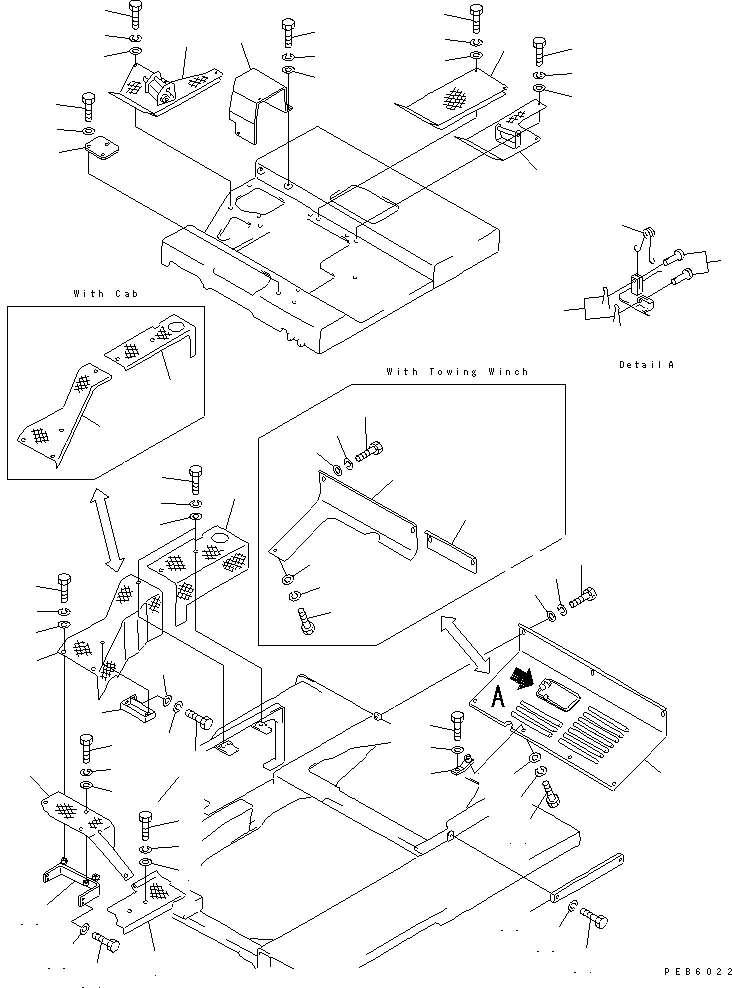 With Cab

With Towing Winch

Detail A

A

PEB6022